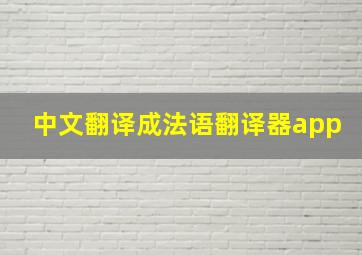 中文翻译成法语翻译器app